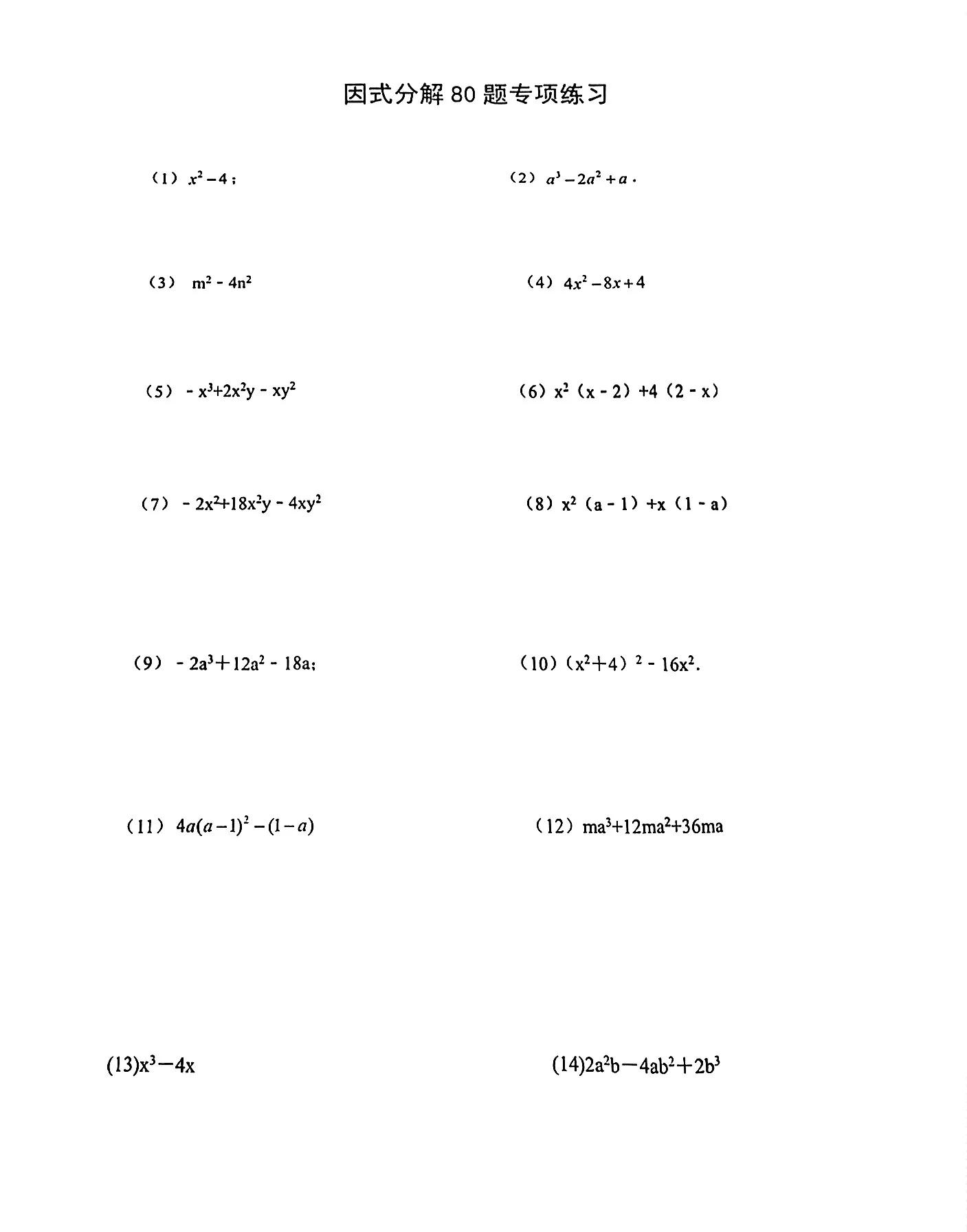 因式分解 80 题专项练习

（1）$x^2-4$；

（2）$a^3-2a^2+a$．

（3）$m^2-4n^2$

（4）$4x^2-8x+4$

（5）$-x^3+2x^2y-xy^2$

（6）$x^2(x-2)+4(2-x)$

（7）$-2x^2+18x^2y-4xy^2$

（8）$x^2(a-1)+x(1-a)$

（9）$-2a^3+12a^2-18a$；

（10）$(x^2+4)^2-16x^2$.

（11）$4a(a-1)^2-(1-a)$

（12）$ma^3+12ma^2+36ma$

(13)$x^3-4x$

(14)$2a^2b-4ab^2+2b^3$